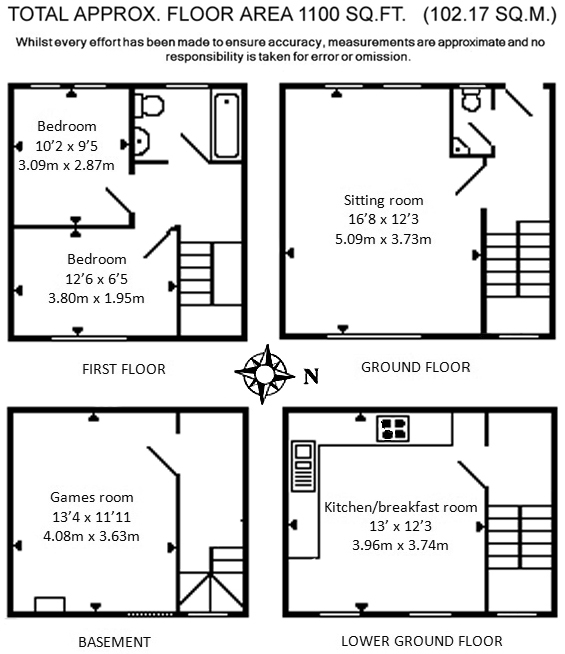 TOTAL APPROX. FLOOR AREA 1100 SQ.FT. (102.17 SQ.M.)

Whilst every effort has been made to ensure accuracy, measurements are approximate and no responsibility is taken for error or omission.

Bedroom
10'2 x 9'5
3.09m x 2.87m

Bedroom
12'6 x 6'5
3.80m x 1.95m

FIRST FLOOR

Sitting room
16'8 x 12'3
5.09m x 3.73m

GROUND FLOOR

N

Games room
13'4 x 11'11
4.08m x 3.63m

BASEMENT

Kitchen/breakfast room
13' x 12'3
3.96m x 3.74m

LOWER GROUND FLOOR